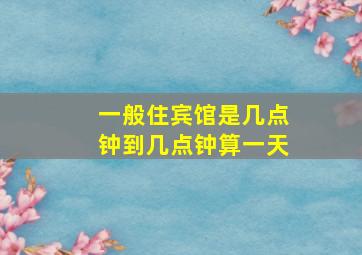 一般住宾馆是几点钟到几点钟算一天